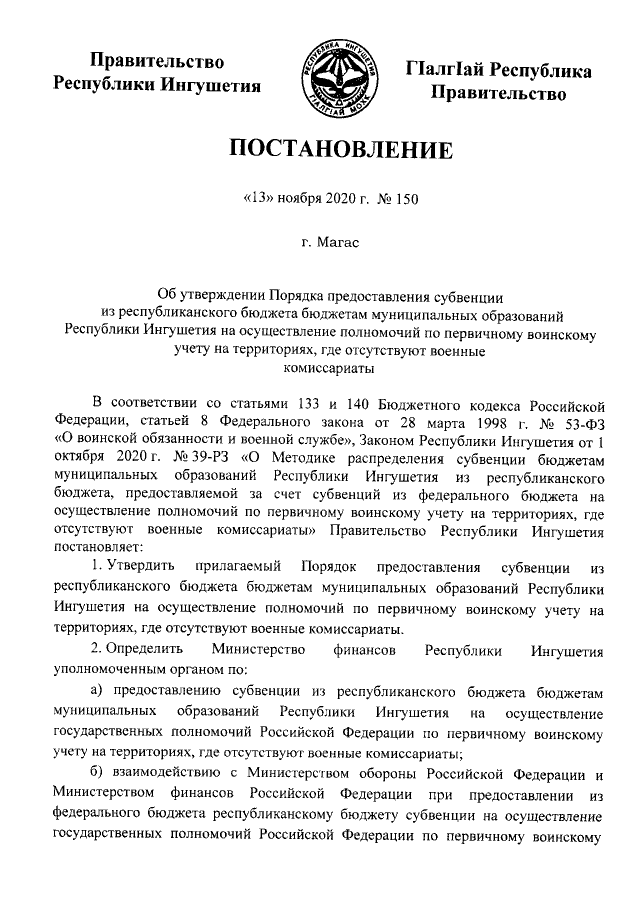 Правительство Республики Ингушетия

РЕСПУБЛИКА ИНГУШЕТИЯ
ГIАЛГIАЙ МОХК

ГIалгIай Республика Правительство

ПОСТАНОВЛЕНИЕ

«13» ноября 2020 г. № 150

г. Магас

Об утверждении Порядка предоставления субвенции из республиканского бюджета бюджетам муниципальных образований Республики Ингушетия на осуществление полномочий по первичному воинскому учету на территориях, где отсутствуют военные комиссариаты

В соответствии со статьями 133 и 140 Бюджетного кодекса Российской Федерации, статьей 8 Федерального закона от 28 марта 1998 г. № 53-ФЗ «О воинской обязанности и военной службе», Законом Республики Ингушетия от 1 октября 2020 г. № 39-РЗ «О Методике распределения субвенции бюджетам муниципальных образований Республики Ингушетия из республиканского бюджета, предоставляемой за счет субвенций из федерального бюджета на осуществление полномочий по первичному воинскому учету на территориях, где отсутствуют военные комиссариаты» Правительство Республики Ингушетия постановляет:

1. Утвердить прилагаемый Порядок предоставления субвенции из республиканского бюджета бюджетам муниципальных образований Республики Ингушетия на осуществление полномочий по первичному воинскому учету на территориях, где отсутствуют военные комиссариаты.

2. Определить Министерство финансов Республики Ингушетия уполномоченным органом по:

а) предоставлению субвенции из республиканского бюджета бюджетам муниципальных образований Республики Ингушетия на осуществление государственных полномочий Российской Федерации по первичному воинскому учету на территориях, где отсутствуют военные комиссариаты;

б) взаимодействию с Министерством обороны Российской Федерации и Министерством финансов Российской Федерации при предоставлении из федерального бюджета республиканскому бюджету субвенции на осуществление государственных полномочий Российской Федерации по первичному воинскому